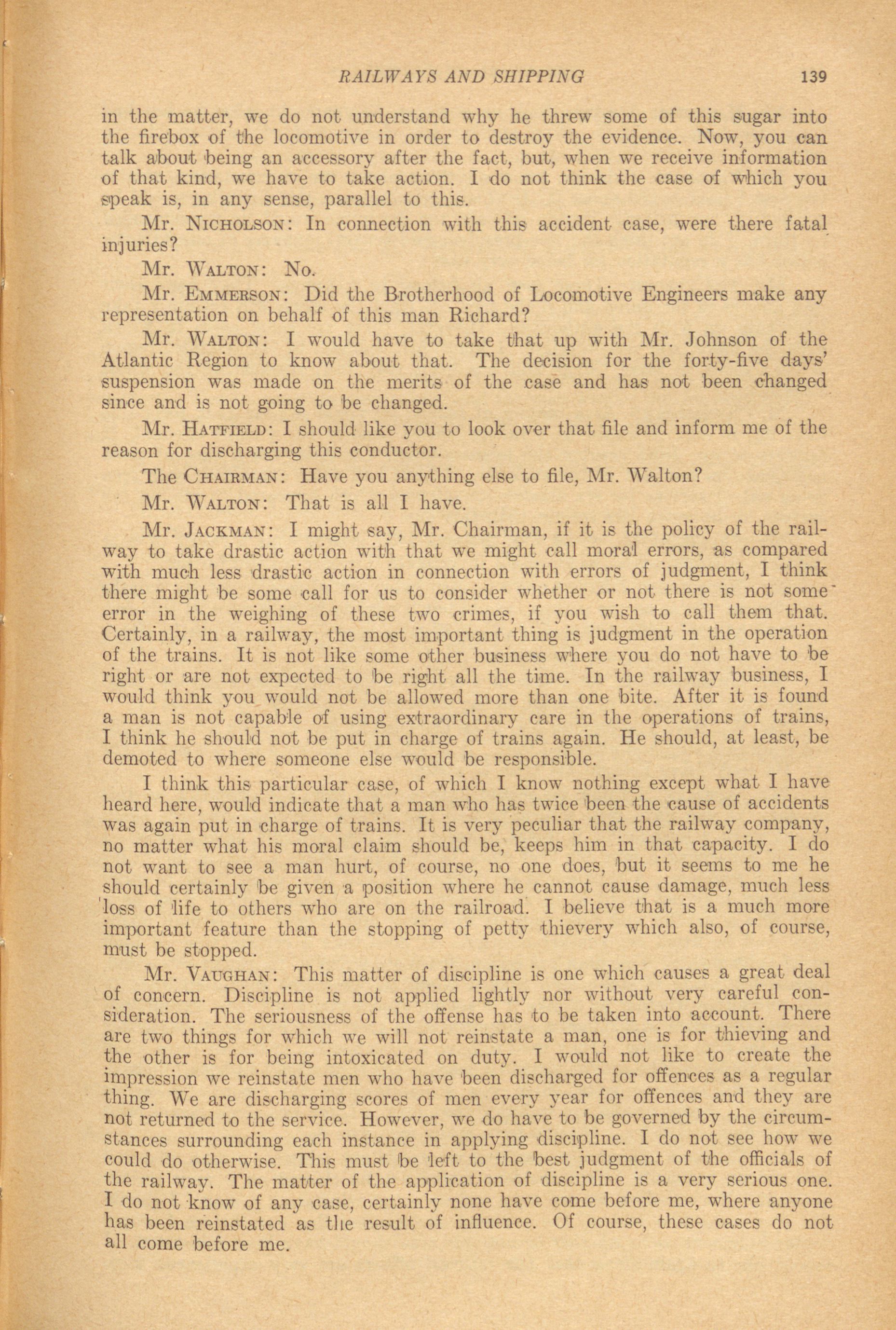 RAILWAYS AND SHIPPING 139

in the matter, we do not understand why he threw some of this sugar into the firebox of the locomotive in order to destroy the evidence. Now, you can talk about being an accessory after the fact, but, when we receive information of that kind, we have to take action. I do not think the case of which you speak is, in any sense, parallel to this.

Mr. NICHOLSON: In connection with this accident case, were there fatal injuries?

Mr. WALTON: No.

Mr. EMMERSON: Did the Brotherhood of Locomotive Engineers make any representation on behalf of this man Richard?

Mr. WALTON: I would have to take that up with Mr. Johnson of the Atlantic Region to know about that. The decision for the forty-five days' suspension was made on the merits of the case and has not been changed since and is not going to be changed.

Mr. HATFIELD: I should like you to look over that file and inform me of the reason for discharging this conductor.

The CHAIRMAN: Have you anything else to file, Mr. Walton?

Mr. WALTON: That is all I have.

Mr. JACKMAN: I might say, Mr. Chairman, if it is the policy of the railway to take drastic action with that we might call moral errors, as compared with much less drastic action in connection with errors of judgment, I think there might be some call for us to consider whether or not there is not some error in the weighing of these two crimes, if you wish to call them that. Certainly, in a railway, the most important thing is judgment in the operation of the trains. It is not like some other business where you do not have to be right or are not expected to be right all the time. In the railway business, I would think you would not be allowed more than one bite. After it is found a man is not capable of using extraordinary care in the operations of trains, I think he should not be put in charge of trains again. He should, at least, be demoted to where someone else would be responsible.

I think this particular case, of which I know nothing except what I have heard here, would indicate that a man who has twice been the cause of accidents was again put in charge of trains. It is very peculiar that the railway company, no matter what his moral claim should be, keeps him in that capacity. I do not want to see a man hurt, of course, no one does, but it seems to me he should certainly be given a position where he cannot cause damage, much less loss of life to others who are on the railroad. I believe that is a much more important feature than the stopping of petty thievery which also, of course, must be stopped.

Mr. VAUGHAN: This matter of discipline is one which causes a great deal of concern. Discipline is not applied lightly nor without very careful consideration. The seriousness of the offense has to be taken into account. There are two things for which we will not reinstate a man, one is for thieving and the other is for being intoxicated on duty. I would not like to create the impression we reinstate men who have been discharged for offences as a regular thing. We are discharging scores of men every year for offences and they are not returned to the service. However, we do have to be governed by the circumstances surrounding each instance in applying discipline. I do not see how we could do otherwise. This must be left to the best judgment of the officials of the railway. The matter of the application of discipline is a very serious one. I do not know of any case, certainly none have come before me, where anyone has been reinstated as the result of influence. Of course, these cases do not all come before me.